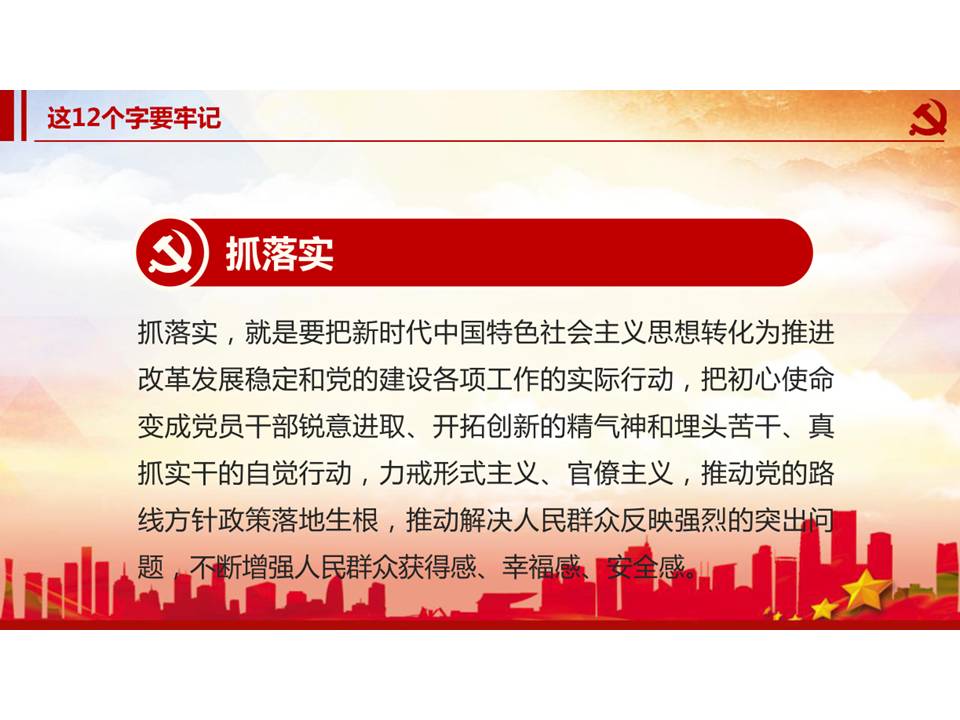 这12个字要牢记

抓落实

抓落实，就是要把新时代中国特色社会主义思想转化为推进改革发展稳定和党的建设各项工作的实际行动，把初心使命变成党员干部锐意进取、开拓创新的精气神和埋头苦干、真抓实干的自觉行动，力戒形式主义、官僚主义，推动党的路线方针政策落地生根，推动解决人民群众反映强烈的突出问题，不断增强人民群众获得感、幸福感、安全感。